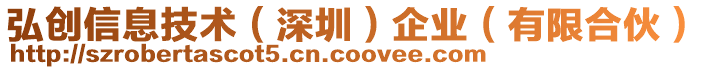 弘创信息技术（深圳）企业（有限合伙）
http://szrobertascot5.cn.coovee.com